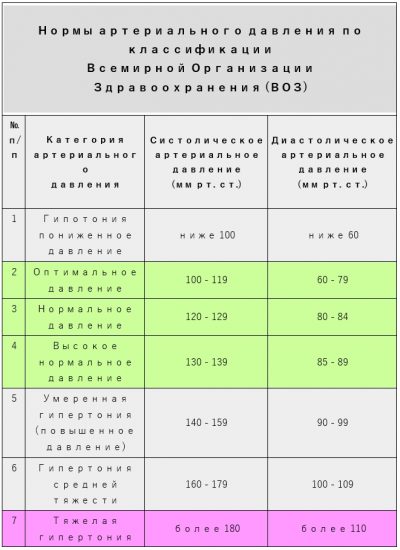 Нормы артериального давления по классификации Всемирной Организации Здравоохранения (ВОЗ)

| № п/п | Категория артериального давления | Систолическое артериальное давление (мм рт. ст.) | Диастолическое артериальное давление (мм рт. ст.) |
|---|---|---|---|
| 1 | Гипотония пониженное давление | ниже 100 | ниже 60 |
| 2 | Оптимальное давление | 100 - 119 | 60 - 79 |
| 3 | Нормальное давление | 120 - 129 | 80 - 84 |
| 4 | Высокое нормальное давление | 130 - 139 | 85 - 89 |
| 5 | Умеренная гипертония (повышенное давление) | 140 - 159 | 90 - 99 |
| 6 | Гипертония средней тяжести | 160 - 179 | 100 - 109 |
| 7 | Тяжелая гипертония | более 180 | более 110 |